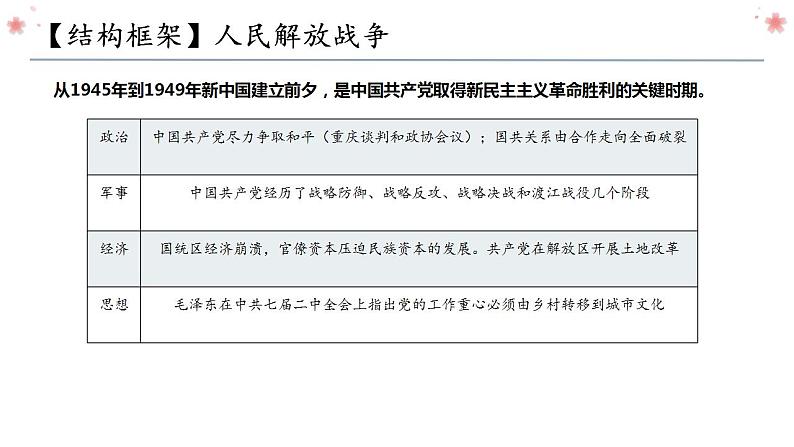 【结构框架】人民解放战争

从1945年到1949年新中国建立前夕，是中国共产党取得新民主主义革命胜利的关键时期。

| 政治 | 中国共产党尽力争取和平（重庆谈判和政协会议）；国共关系由合作走向全面破裂 |
|---|---|
| 军事 | 中国共产党经历了战略防御、战略反攻、战略决战和渡江战役几个阶段 |
| 经济 | 国统区经济崩溃，官僚资本压迫民族资本的发展。共产党在解放区开展土地改革 |
| 思想 | 毛泽东在中共七届二中全会上指出党的工作重心必须由乡村转移到城市文化 |